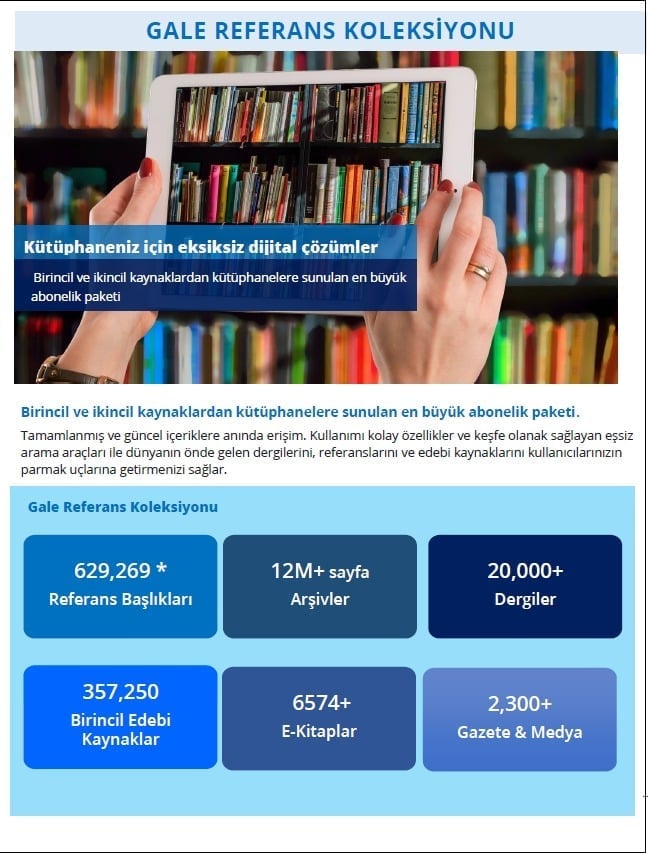 GALE REFERANS KOLEKSİYONU

Kütüphaneniz için eksiksiz dijital çözümler

Birincil ve ikincil kaynaklardan kütüphanelere sunulan en büyük abonelik paketi

Birincil ve ikincil kaynaklardan kütüphanelere sunulan en büyük abonelik paketi.

Tamamlanmış ve güncel içeriklere anında erişim. Kullanımı kolay özellikler ve keşfe olanak sağlayan eşsiz arama araçları ile dünyanın önde gelen dergilerini, referanslarını ve edebi kaynaklarını kullanıcılarınızın parmak uçlarına getirmenizi sağlar.

Gale Referans Koleksiyonu

629,269 *
Referans Başlıkları

12M+ sayfa
Arşivler

20,000+
Dergiler

357,250
Birincil Edebi Kaynaklar

6574+
E-Kitaplar

2,300+
Gazete & Medya